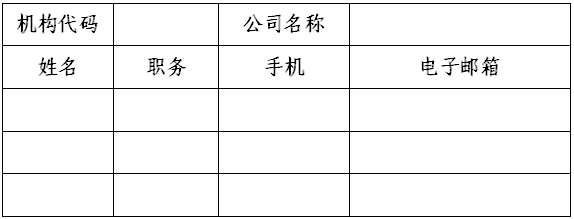 | 机构代码 |  | 公司名称 |  |
|---|---|---|---|
| 姓名 | 职务 | 手机 | 电子邮箱 |
|  |  |  |  |
|  |  |  |  |
|  |  |  |  |